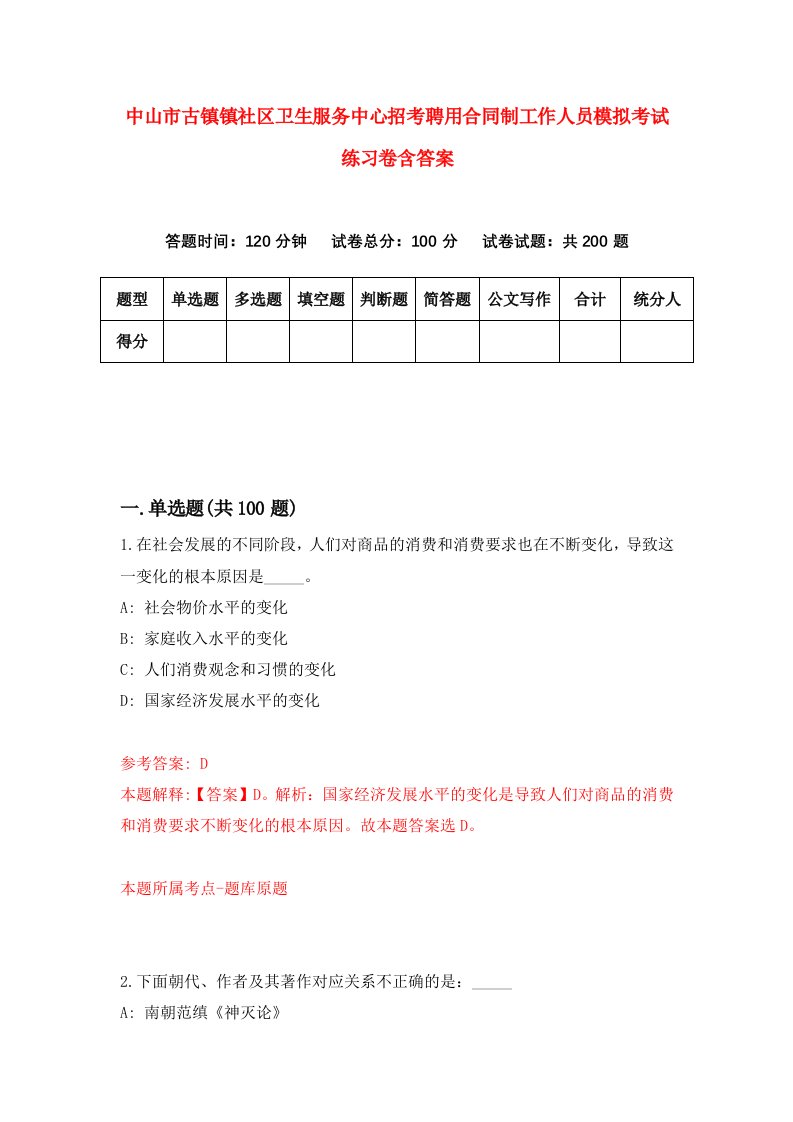 中山市古镇镇社区卫生服务中心招考聘用合同制工作人员模拟考试练习卷含答案

答题时间：120 分钟　试卷总分：100 分　试卷试题：共 200 题

| 题型 | 单选题 | 多选题 | 填空题 | 判断题 | 简答题 | 公文写作 | 合计 | 统分人 |
|---|---|---|---|---|---|---|---|---|
| 得分 | | | | | | | | |

一.单选题(共 100 题)

1.在社会发展的不同阶段，人们对商品的消费和消费要求也在不断变化，导致这一变化的根本原因是_____。

A: 社会物价水平的变化

B: 家庭收入水平的变化

C: 人们消费观念和习惯的变化

D: 国家经济发展水平的变化

参考答案: D

本题解释:【答案】D。解析：国家经济发展水平的变化是导致人们对商品的消费和消费要求不断变化的根本原因。故本题答案选 D。

本题所属考点-题库原题

2.下面朝代、作者及其著作对应关系不正确的是：_____

A: 南朝范缜《神灭论》